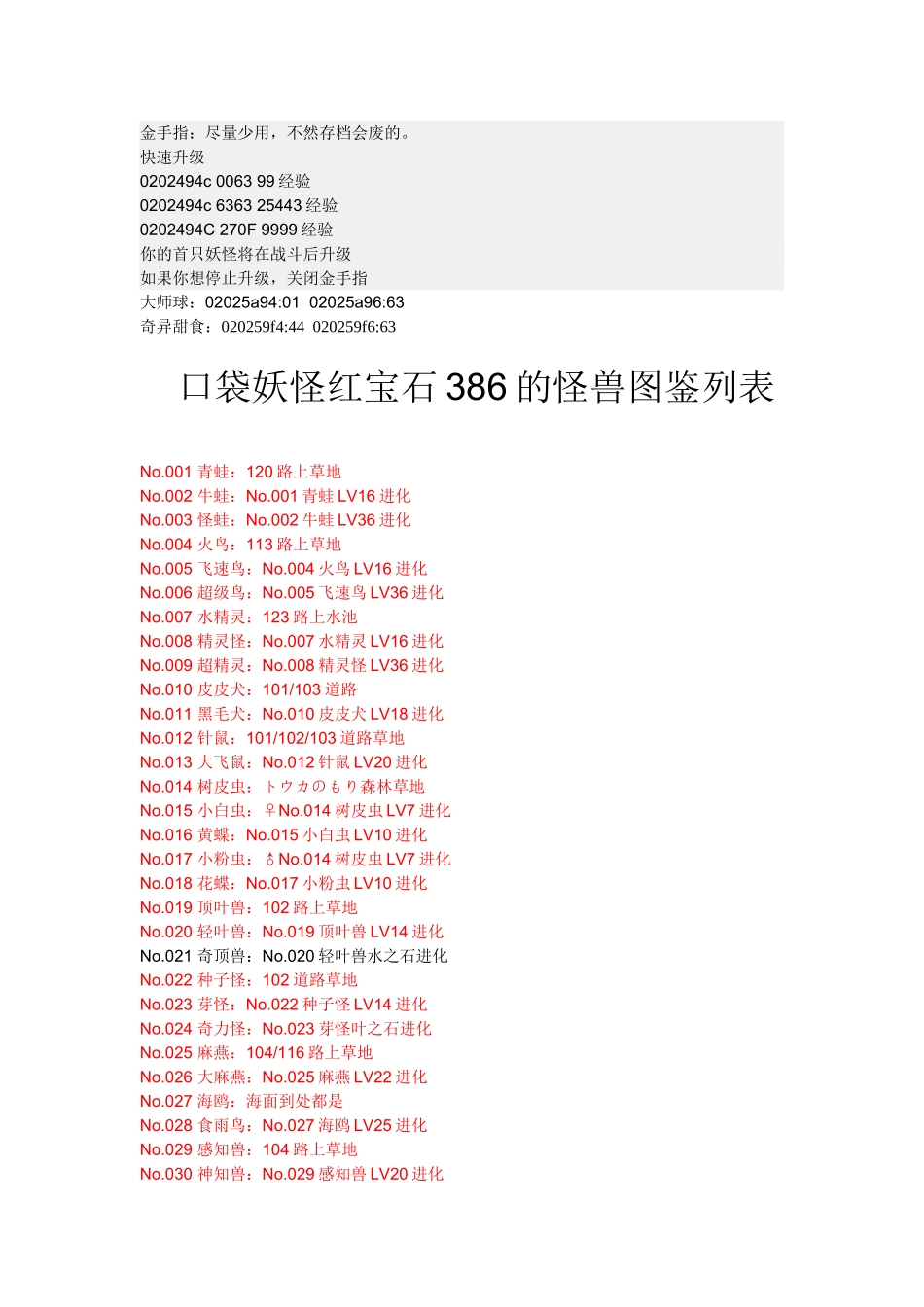 金手指：尽量少用，不然存档会废的。
快速升级
0202494c 0063 99 经验
0202494c 6363 25443 经验
0202494C 270F 9999 经验
你的首只妖怪将在战斗后升级
如果你想停止升级，关闭金手指
大师球：02025a94:01 02025a96:63
奇异甜食：020259f4:44 020259f6:63

口袋妖怪红宝石 386 的怪兽图鉴列表

No.001 青蛙：120 路上草地
No.002 牛蛙：No.001 青蛙 LV16 进化
No.003 怪蛙：No.002 牛蛙 LV36 进化
No.004 火鸟：113 路上草地
No.005 飞速鸟：No.004 火鸟 LV16 进化
No.006 超级鸟：No.005 飞速鸟 LV36 进化
No.007 水精灵：123 路上水池
No.008 精灵怪：No.007 水精灵 LV16 进化
No.009 超精灵：No.008 精灵怪 LV36 进化
No.010 皮皮犬：101/103 道路
No.011 黑毛犬：No.010 皮皮犬 LV18 进化
No.012 针鼠：101/102/103 道路草地
No.013 大飞鼠：No.012 针鼠 LV20 进化
No.014 树皮虫：トウカのもり森林草地
No.015 小白虫：♀No.014 树皮虫 LV7 进化
No.016 黄蝶：No.015 小白虫 LV10 进化
No.017 小粉虫：♂No.014 树皮虫 LV7 进化
No.018 花蝶：No.017 小粉虫 LV10 进化
No.019 顶叶兽：102 路上草地
No.020 轻叶兽：No.019 顶叶兽 LV14 进化
No.021 奇顶兽：No.020 轻叶兽水之石进化
No.022 种子怪：102 道路草地
No.023 芽怪：No.022 种子怪 LV14 进化
No.024 奇力怪：No.023 芽怪叶之石进化
No.025 麻燕：104/116 路上草地
No.026 大麻燕：No.025 麻燕 LV22 进化
No.027 海鸥：海面到处都是
No.028 食雨鸟：No.027 海鸥 LV25 进化
No.029 感知兽：104 路上草地
No.030 神知兽：No.029 感知兽 LV20 进化